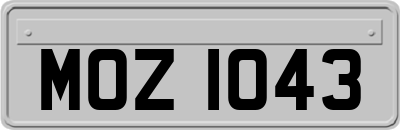 MOZ 1043